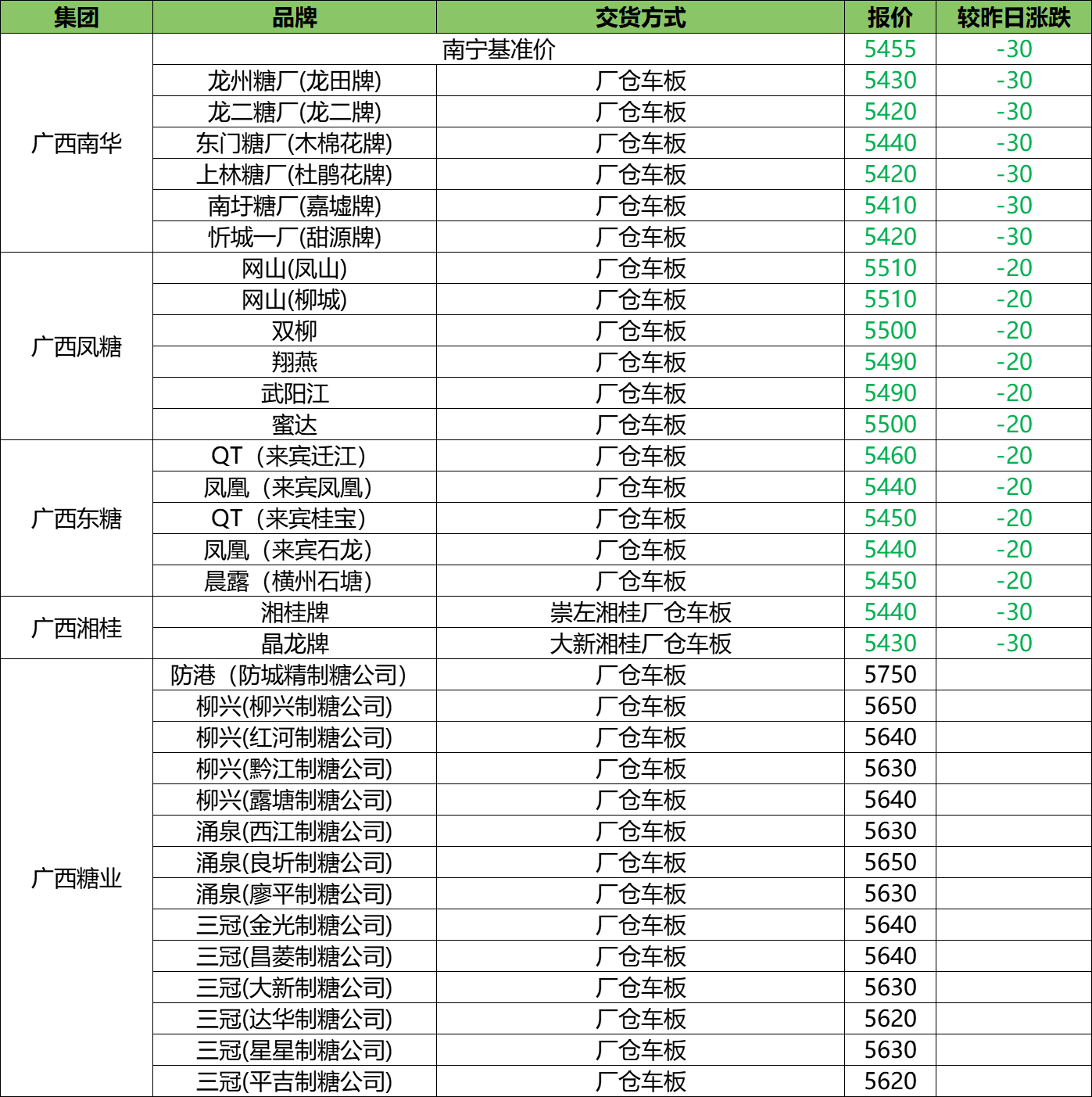 | 集团 | 品牌 | 交货方式 | 报价 | 较昨日涨跌 |
|---|---|---|---|---|
| 广西南华 | 南宁基准价 |  | 5455 | -30 |
|  | 龙州糖厂(龙田牌) | 厂仓车板 | 5430 | -30 |
|  | 龙二糖厂(龙二牌) | 厂仓车板 | 5420 | -30 |
|  | 东门糖厂(木棉花牌) | 厂仓车板 | 5440 | -30 |
|  | 上林糖厂(杜鹃花牌) | 厂仓车板 | 5420 | -30 |
|  | 南圩糖厂(嘉墟牌) | 厂仓车板 | 5410 | -30 |
|  | 忻城一厂(甜源牌) | 厂仓车板 | 5420 | -30 |
| 广西凤糖 | 网山(凤山) | 厂仓车板 | 5510 | -20 |
|  | 网山(柳城) | 厂仓车板 | 5510 | -20 |
|  | 双柳 | 厂仓车板 | 5500 | -20 |
|  | 翔燕 | 厂仓车板 | 5490 | -20 |
|  | 武阳江 | 厂仓车板 | 5490 | -20 |
|  | 蜜达 | 厂仓车板 | 5500 | -20 |
| 广西东糖 | QT（来宾迁江） | 厂仓车板 | 5460 | -20 |
|  | 凤凰（来宾凤凰） | 厂仓车板 | 5440 | -20 |
|  | QT（来宾桂宝） | 厂仓车板 | 5450 | -20 |
|  | 凤凰（来宾石龙） | 厂仓车板 | 5440 | -20 |
|  | 晨露（横州石塘） | 厂仓车板 | 5450 | -20 |
| 广西湘桂 | 湘桂牌 | 崇左湘桂厂仓车板 | 5440 | -30 |
|  | 晶龙牌 | 大新湘桂厂仓车板 | 5430 | -30 |
| 广西糖业 | 防港（防城精制糖公司） | 厂仓车板 | 5750 |  |
|  | 柳兴(柳兴制糖公司) | 厂仓车板 | 5650 |  |
|  | 柳兴(红河制糖公司) | 厂仓车板 | 5640 |  |
|  | 柳兴(黔江制糖公司) | 厂仓车板 | 5630 |  |
|  | 柳兴(露塘制糖公司) | 厂仓车板 | 5640 |  |
|  | 涌泉(西江制糖公司) | 厂仓车板 | 5630 |  |
|  | 涌泉(良圻制糖公司) | 厂仓车板 | 5650 |  |
|  | 涌泉(廖平制糖公司) | 厂仓车板 | 5630 |  |
|  | 三冠(金光制糖公司) | 厂仓车板 | 5640 |  |
|  | 三冠(昌菱制糖公司) | 厂仓车板 | 5640 |  |
|  | 三冠(大新制糖公司) | 厂仓车板 | 5630 |  |
|  | 三冠(达华制糖公司) | 厂仓车板 | 5620 |  |
|  | 三冠(星星制糖公司) | 厂仓车板 | 5630 |  |
|  | 三冠(平吉制糖公司) | 厂仓车板 | 5620 |  |